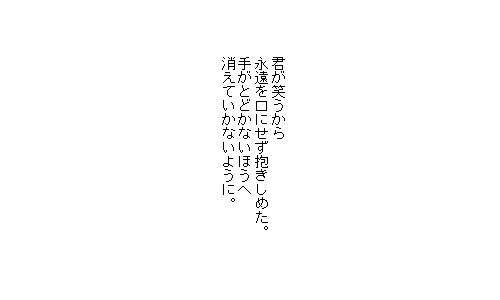 君が笑うから
永遠を口にせず抱きしめた。
手がとどかないほうへ
消えていかないように。